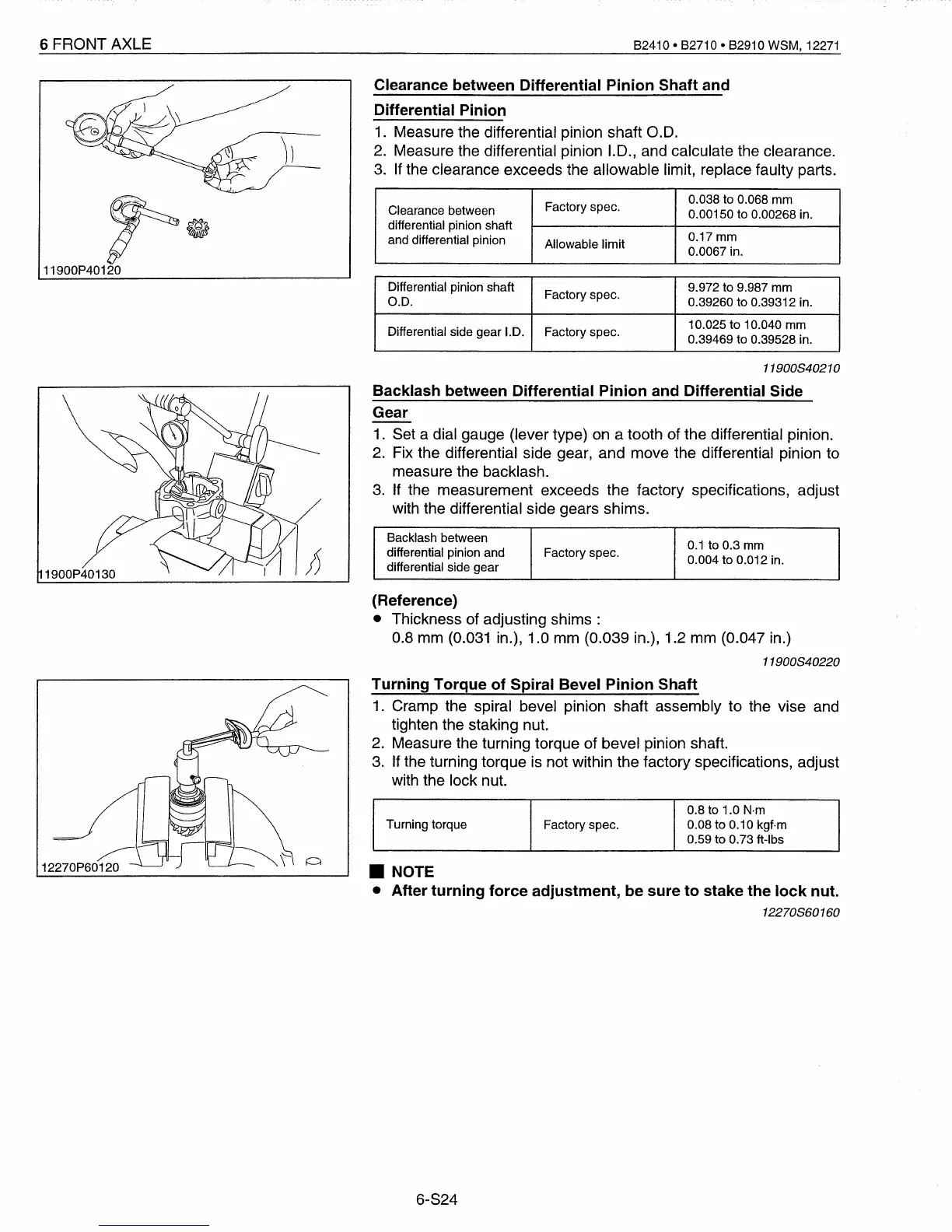 6 FRONT AXLE

B2410 • B2710 • B2910 WSM, 12271

11900P40120

Clearance between Differential Pinion Shaft and Differential Pinion

1. Measure the differential pinion shaft O.D.
2. Measure the differential pinion I.D., and calculate the clearance.
3. If the clearance exceeds the allowable limit, replace faulty parts.

| Clearance between differential pinion shaft and differential pinion | Factory spec. | 0.038 to 0.068 mm 0.00150 to 0.00268 in. |
|---|---|---|
| | Allowable limit | 0.17 mm 0.0067 in. |

| Differential pinion shaft O.D. | Factory spec. | 9.972 to 9.987 mm 0.39260 to 0.39312 in. |
|---|---|---|
| Differential side gear I.D. | Factory spec. | 10.025 to 10.040 mm 0.39469 to 0.39528 in. |

11900S40210

11900P40130

Backlash between Differential Pinion and Differential Side Gear

1. Set a dial gauge (lever type) on a tooth of the differential pinion.
2. Fix the differential side gear, and move the differential pinion to measure the backlash.
3. If the measurement exceeds the factory specifications, adjust with the differential side gears shims.

| Backlash between differential pinion and differential side gear | Factory spec. | 0.1 to 0.3 mm 0.004 to 0.012 in. |
|---|---|---|

(Reference)
• Thickness of adjusting shims :
0.8 mm (0.031 in.), 1.0 mm (0.039 in.), 1.2 mm (0.047 in.)

11900S40220

12270P60120

Turning Torque of Spiral Bevel Pinion Shaft

1. Cramp the spiral bevel pinion shaft assembly to the vise and tighten the staking nut.
2. Measure the turning torque of bevel pinion shaft.
3. If the turning torque is not within the factory specifications, adjust with the lock nut.

| Turning torque | Factory spec. | 0.8 to 1.0 N·m 0.08 to 0.10 kgf·m 0.59 to 0.73 ft-lbs |
|---|---|---|

■ NOTE
• After turning force adjustment, be sure to stake the lock nut.

12270S60160

6-S24